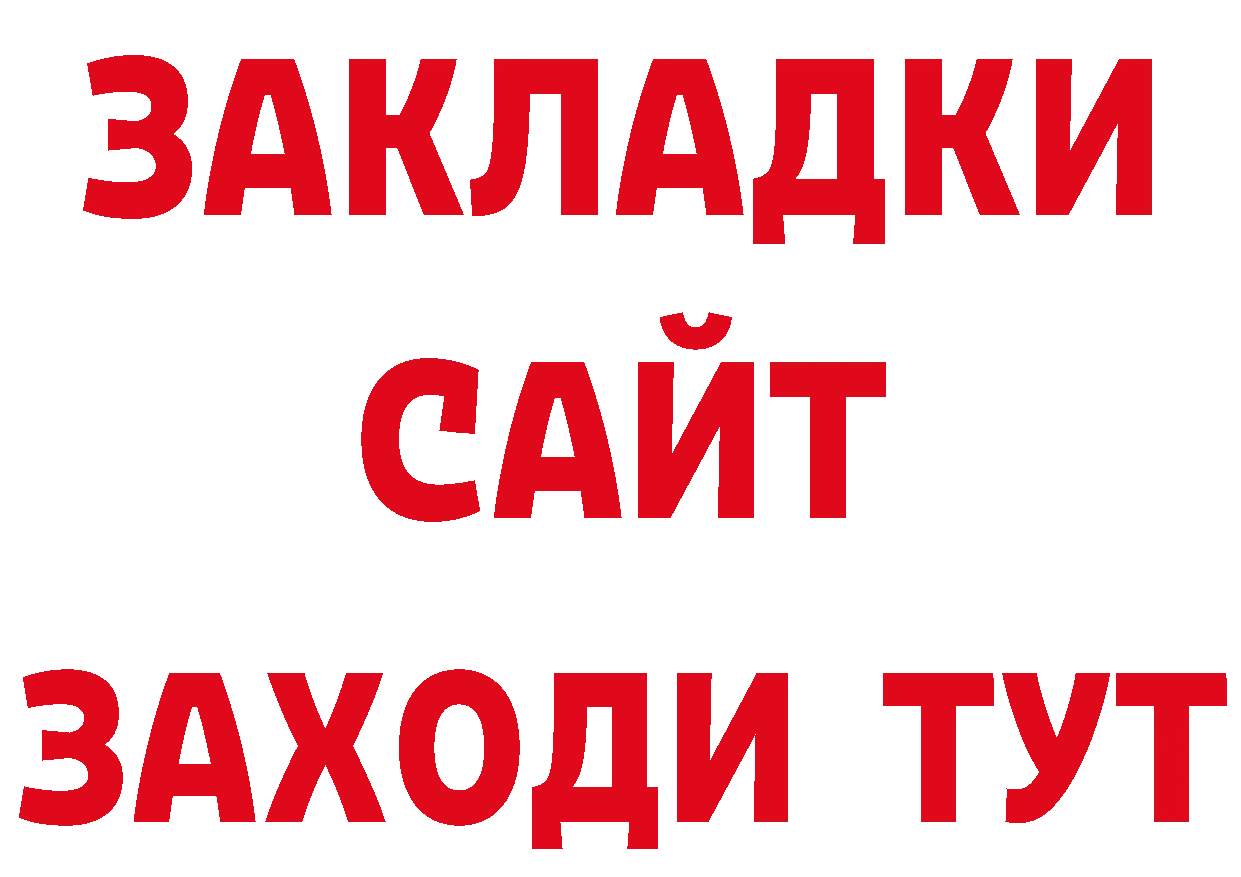 ЗАКЛАДКИ
САЙТ
ЗАХОДИ ТУТ